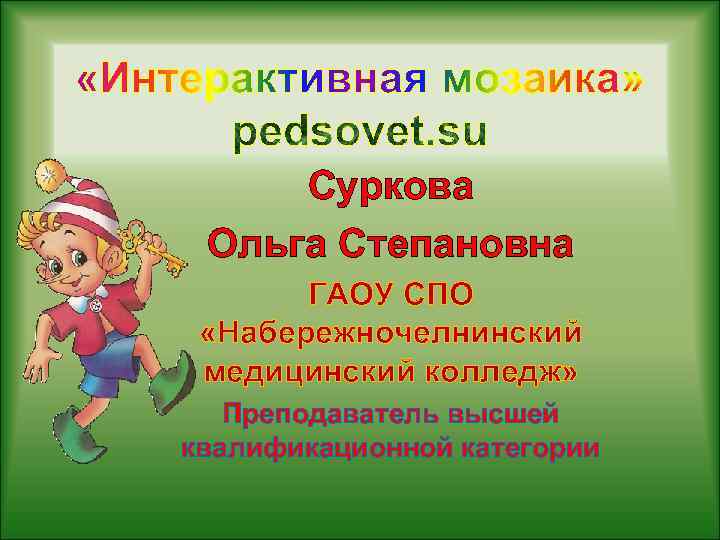 «Интерактивная мозаика»
pedsovet.su

Суркова
Ольга Степановна

ГАОУ СПО
«Набережночелнинский медицинский колледж»

Преподаватель высшей квалификационной категории